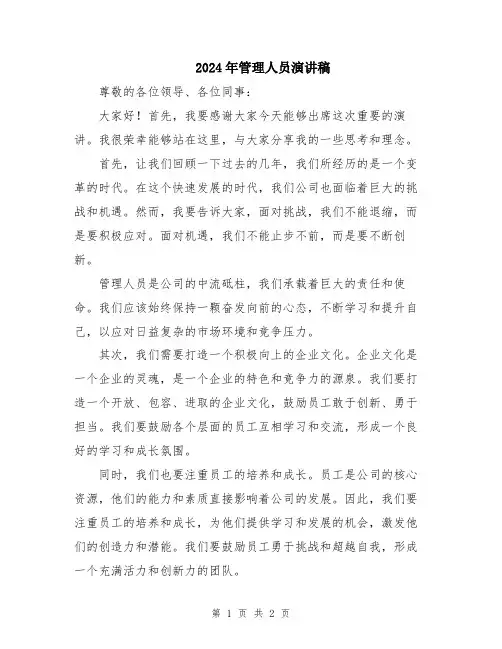 2024年管理人员演讲稿

尊敬的各位领导、各位同事：

大家好！首先，我要感谢大家今天能够出席这次重要的演讲。我很荣幸能够站在这里，与大家分享我的一些思考和理念。

首先，让我们回顾一下过去的几年，我们所经历的是一个变革的时代。在这个快速发展的时代，我们公司也面临着巨大的挑战和机遇。然而，我要告诉大家，面对挑战，我们不能退缩，而是要积极应对。面对机遇，我们不能止步不前，而是要不断创新。

管理人员是公司的中流砥柱，我们承载着巨大的责任和使命。我们应该始终保持一颗奋发向前的心态，不断学习和提升自己，以应对日益复杂的市场环境和竞争压力。

其次，我们需要打造一个积极向上的企业文化。企业文化是一个企业的灵魂，是一个企业的特色和竞争力的源泉。我们要打造一个开放、包容、进取的企业文化，鼓励员工敢于创新、勇于担当。我们要鼓励各个层面的员工互相学习和交流，形成一个良好的学习和成长氛围。

同时，我们也要注重员工的培养和成长。员工是公司的核心资源，他们的能力和素质直接影响着公司的发展。因此，我们要注重员工的培养和成长，为他们提供学习和发展的机会，激发他们的创造力和潜能。我们要鼓励员工勇于挑战和超越自我，形成一个充满活力和创新力的团队。

第 1 页 共 2 页